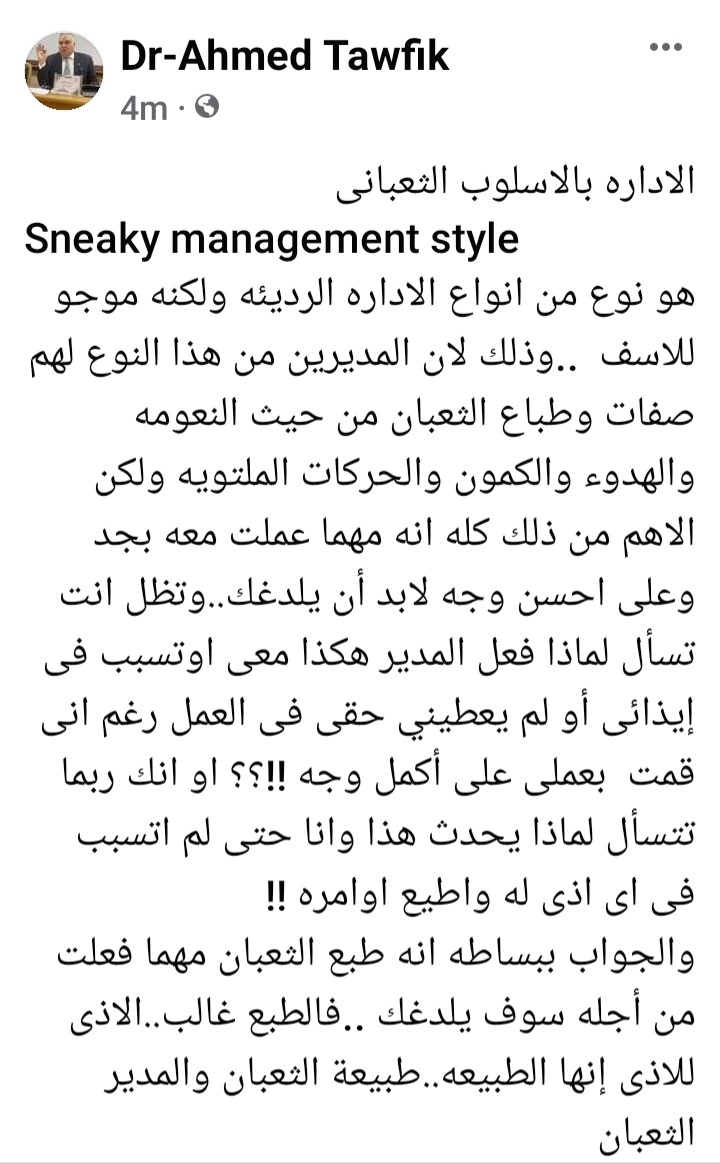 Dr-Ahmed Tawfik
4m ·

الاداره بالاسلوب الثعبانى
Sneaky management style
هو نوع من انواع الاداره الرديئه ولكنه موجو للاسف ..وذلك لان المديرين من هذا النوع لهم صفات وطباع الثعبان من حيث النعومه والهدوء والكمون والحركات الملتويه ولكن الاهم من ذلك كله انه مهما عملت معه بجد وعلى احسن وجه لابد أن يلدغك..وتظل انت تسأل لماذا فعل المدير هكذا معى اوتسبب فى إيذائى أو لم يعطيني حقى فى العمل رغم انى قمت بعملى على أكمل وجه !!؟؟ او انك ربما تتسأل لماذا يحدث هذا وانا حتى لم اتسبب فى اى اذى له واطيع اوامره !!
والجواب ببساطه انه طبع الثعبان مهما فعلت من أجله سوف يلدغك ..فالطبع غالب..الاذى للاذى إنها الطبيعه..طبيعة الثعبان والمدير الثعبان